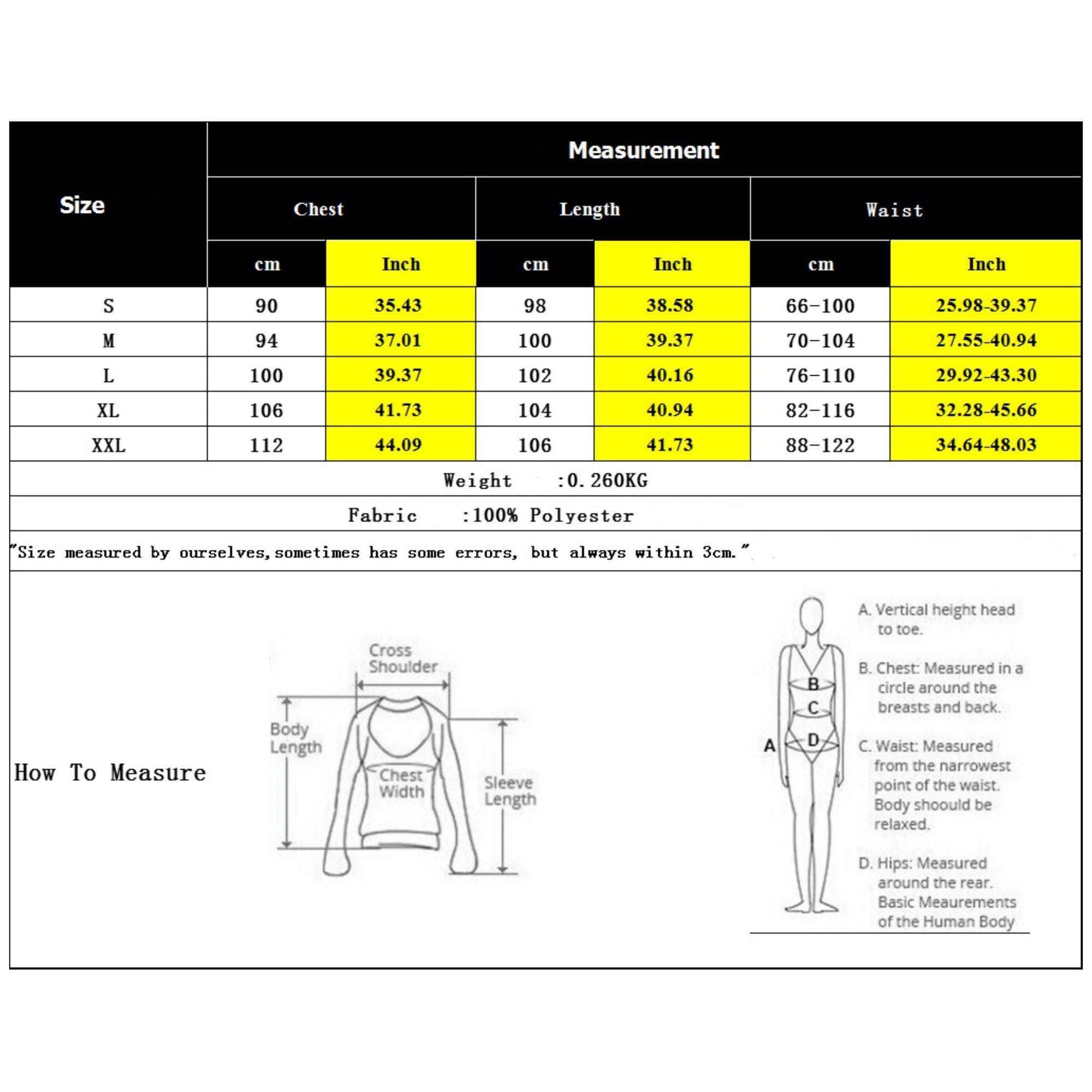 | Size | Measurement | | | | | |
|---|---|---|---|---|---|---|
| | Chest | | Length | | Waist | |
| | cm | Inch | cm | Inch | cm | Inch |
| S | 90 | 35.43 | 98 | 38.58 | 66-100 | 25.98-39.37 |
| M | 94 | 37.01 | 100 | 39.37 | 70-104 | 27.55-40.94 |
| L | 100 | 39.37 | 102 | 40.16 | 76-110 | 29.92-43.30 |
| XL | 106 | 41.73 | 104 | 40.94 | 82-116 | 32.28-45.66 |
| XXL | 112 | 44.09 | 106 | 41.73 | 88-122 | 34.64-48.03 |

Weight :0.260KG

Fabric :100% Polyester

"Size measured by ourselves,sometimes has some errors, but always within 3cm."

How To Measure

Cross Shoulder

Body Length

Chest Width

Sleeve Length

A
B
C
D

A. Vertical height head to toe.

B. Chest: Measured in a circle around the breasts and back.

C. Waist: Measured from the narrowest point of the waist. Body shoould be relaxed.

D. Hips: Measured around the rear. Basic Meaurements of the Human Body